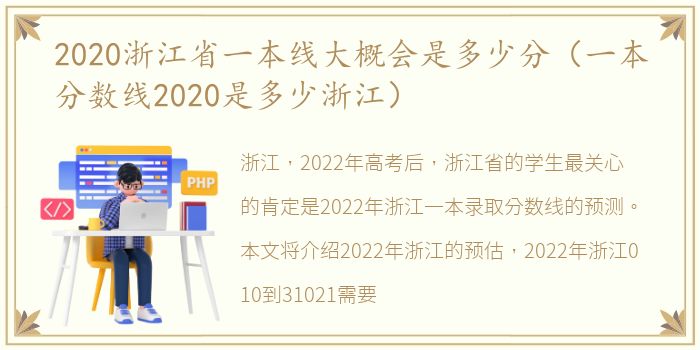 2020浙江省一本线大概会是多少分（一本分数线2020是多少浙江）

PHP

</>

浙江，2022年高考后，浙江省的学生最关心的肯定是2022年浙江一本录取分数线的预测。本文将介绍2022年浙江的预估，2022年浙江010到31021需要